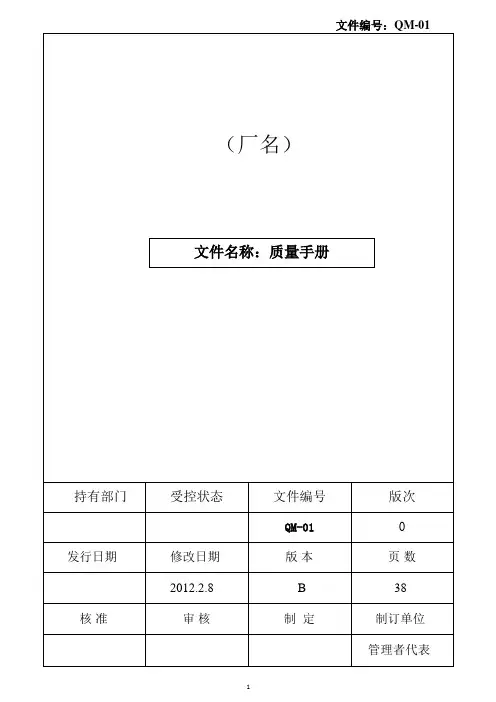 文件编号：QM-01

（厂名）

文件名称：质量手册

| 持有部门 | 受控状态 | 文件编号 | 版次 |
|---|---|---|---|
|  |  | QM-01 | 0 |
| 发行日期 | 修改日期 | 版 本 | 页 数 |
|  | 2012.2.8 | B | 38 |
| 核 准 | 审 核 | 制 定 | 制订单位 |
|  |  |  | 管理者代表 |

1